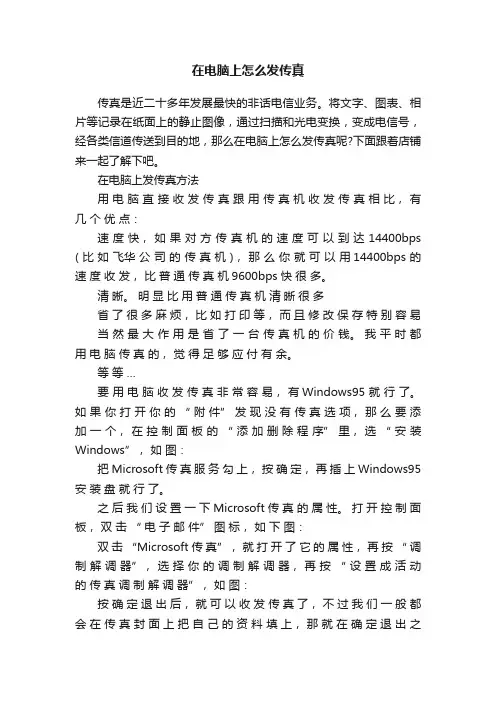 在电脑上怎么发传真

传真是近二十多年发展最快的非话电信业务。将文字、图表、相片等记录在纸面上的静止图像，通过扫描和光电变换，变成电信号，经各类信道传送到目的地，那么在电脑上怎么发传真呢?下面跟着店铺来一起了解下吧。

在电脑上发传真方法

用电脑直接收发传真跟用传真机收发传真相比，有几个优点：

速度快，如果对方传真机的速度可以到达14400bps(比如飞华公司的传真机)，那么你就可以用14400bps的速度收发，比普通传真机9600bps快很多。

清晰。明显比用普通传真机清晰很多

省了很多麻烦，比如打印等，而且修改保存特别容易

当然最大作用是省了一台传真机的价钱。我平时都用电脑传真的，觉得足够应付有余。

等等...

要用电脑收发传真非常容易，有Windows95就行了。如果你打开你的“附件”发现没有传真选项，那么要添加一个，在控制面板的“添加删除程序”里，选“安装Windows”，如图：

把Microsoft传真服务勾上，按确定，再插上Windows95安装盘就行了。

之后我们设置一下Microsoft传真的属性。打开控制面板，双击“电子邮件”图标，如下图：

双击“Microsoft传真”，就打开了它的属性，再按“调制解调器”，选择你的调制解调器，再按“设置成活动的传真调制解调器”，如图：

按确定退出后，就可以收发传真了，不过我们一般都会在传真封面上把自己的资料填上，那就在确定退出之